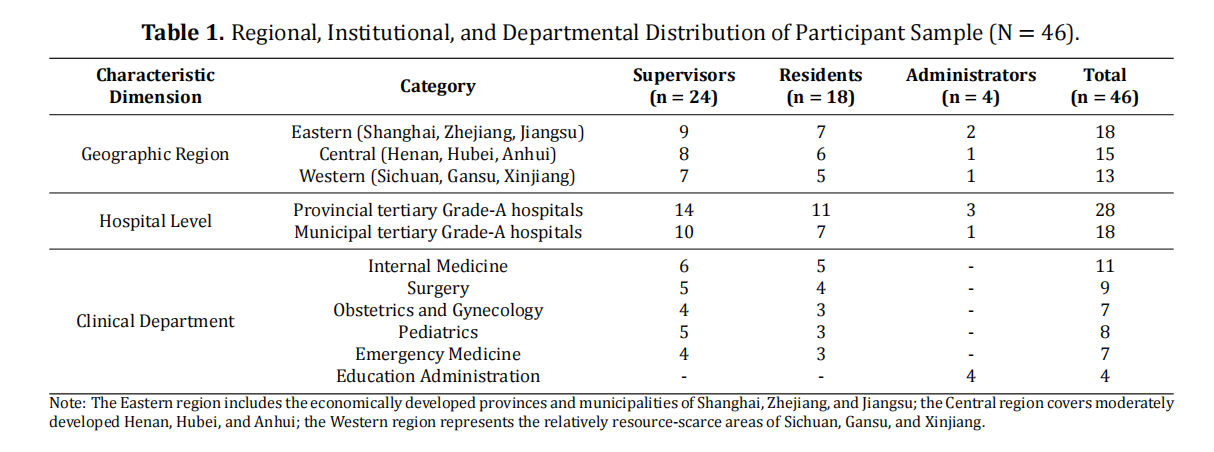 **Table 1.** Regional, Institutional, and Departmental Distribution of Participant Sample (N = 46).

| Characteristic Dimension | Category | Supervisors (n = 24) | Residents (n = 18) | Administrators (n = 4) | Total (n = 46) |
|---|---|---|---|---|---|
| Geographic Region | Eastern (Shanghai, Zhejiang, Jiangsu) | 9 | 7 | 2 | 18 |
| | Central (Henan, Hubei, Anhui) | 8 | 6 | 1 | 15 |
| | Western (Sichuan, Gansu, Xinjiang) | 7 | 5 | 1 | 13 |
| Hospital Level | Provincial tertiary Grade-A hospitals | 14 | 11 | 3 | 28 |
| | Municipal tertiary Grade-A hospitals | 10 | 7 | 1 | 18 |
| Clinical Department | Internal Medicine | 6 | 5 | - | 11 |
| | Surgery | 5 | 4 | - | 9 |
| | Obstetrics and Gynecology | 4 | 3 | - | 7 |
| | Pediatrics | 5 | 3 | - | 8 |
| | Emergency Medicine | 4 | 3 | - | 7 |
| | Education Administration | - | - | 4 | 4 |

Note: The Eastern region includes the economically developed provinces and municipalities of Shanghai, Zhejiang, and Jiangsu; the Central region covers moderately developed Henan, Hubei, and Anhui; the Western region represents the relatively resource-scarce areas of Sichuan, Gansu, and Xinjiang.